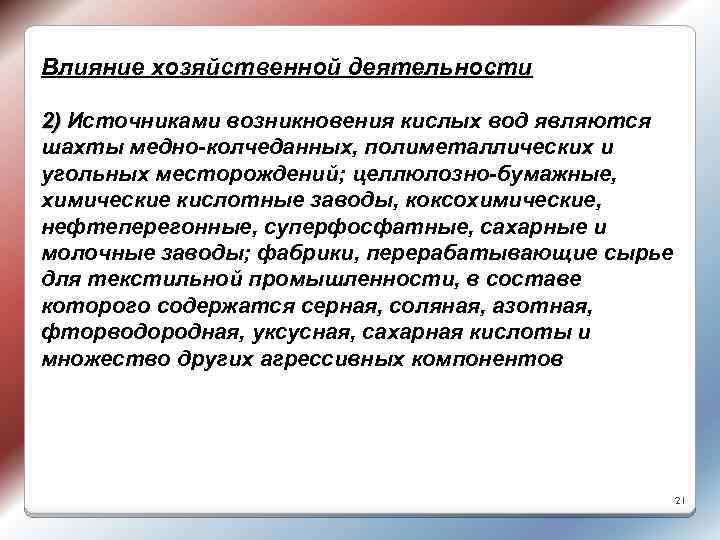 Влияние хозяйственной деятельности

2) Источниками возникновения кислых вод являются шахты медно-колчеданных, полиметаллических и угольных месторождений; целлюлозно-бумажные, химические кислотные заводы, коксохимические, нефтеперегонные, суперфосфатные, сахарные и молочные заводы; фабрики, перерабатывающие сырье для текстильной промышленности, в составе которого содержатся серная, соляная, азотная, фторводородная, уксусная, сахарная кислоты и множество других агрессивных компонентов

21